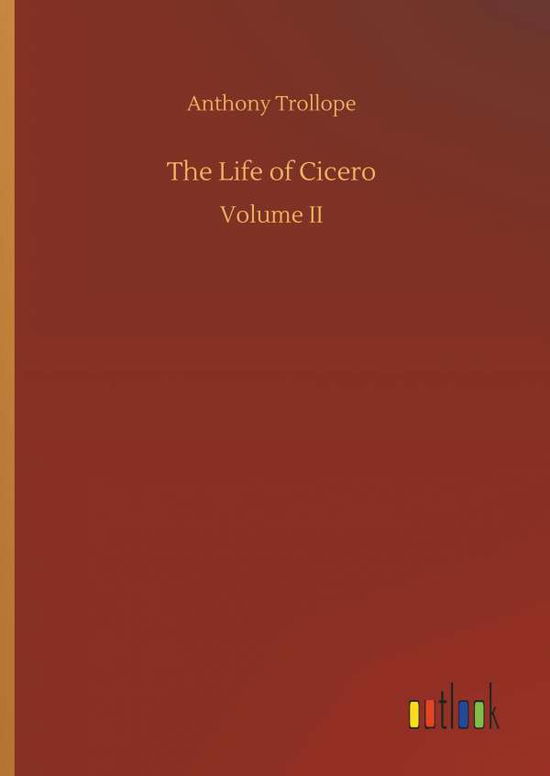 Anthony Trollope

The Life of Cicero

Volume II

outlook